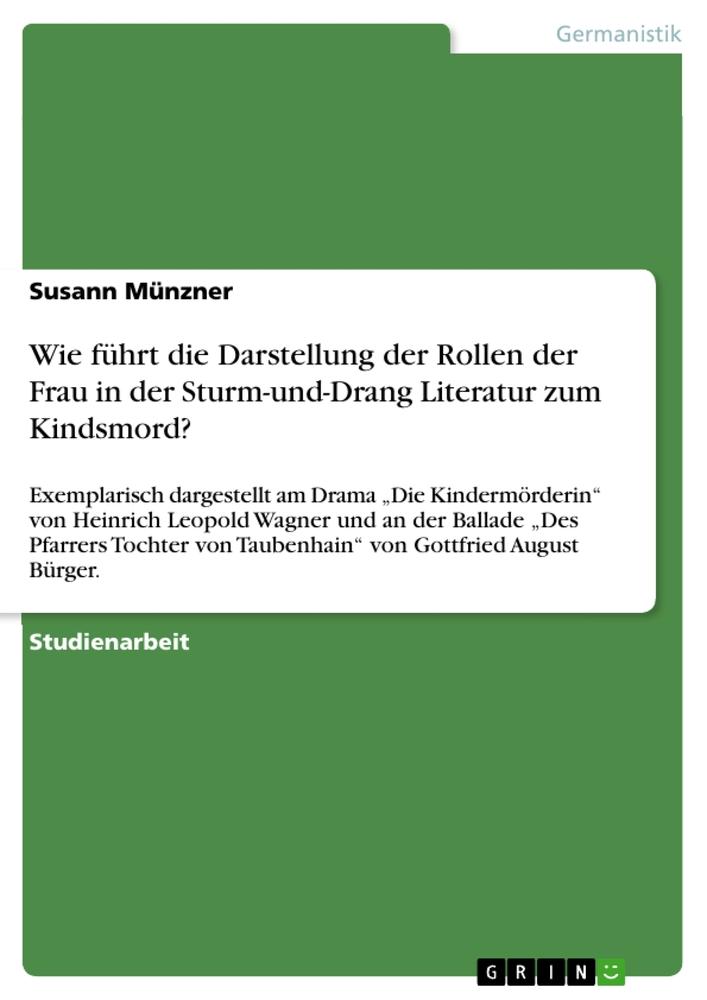 Germanistik

Susann Münzner

Wie führt die Darstellung der Rollen der Frau in der Sturm-und-Drang Literatur zum Kindsmord?

Exemplarisch dargestellt am Drama „Die Kindermörderin“ von Heinrich Leopold Wagner und an der Ballade „Des Pfarrers Tochter von Taubenhain“ von Gottfried August Bürger.

Studienarbeit

GRIN